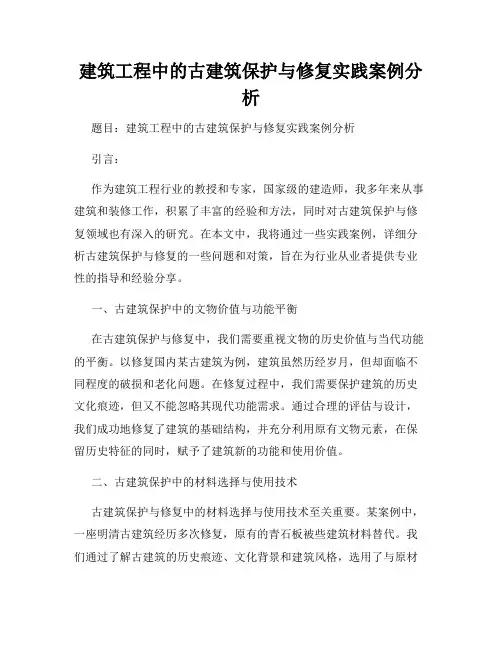 建筑工程中的古建筑保护与修复实践案例分析

题目：建筑工程中的古建筑保护与修复实践案例分析

引言：

作为建筑工程行业的教授和专家，国家级的建造师，我多年来从事建筑和装修工作，积累了丰富的经验和方法，同时对古建筑保护与修复领域也有深入的研究。在本文中，我将通过一些实践案例，详细分析古建筑保护与修复的一些问题和对策，旨在为行业从业者提供专业性的指导和经验分享。

一、古建筑保护中的文物价值与功能平衡

在古建筑保护与修复中，我们需要重视文物的历史价值与当代功能的平衡。以修复国内某古建筑为例，建筑虽然历经岁月，但却面临不同程度的破损和老化问题。在修复过程中，我们需要保护建筑的历史文化痕迹，但又不能忽略其现代功能需求。通过合理的评估与设计，我们成功地修复了建筑的基础结构，并充分利用原有文物元素，在保留历史特征的同时，赋予了建筑新的功能和使用价值。

二、古建筑保护中的材料选择与使用技术

古建筑保护与修复中的材料选择与使用技术至关重要。某案例中，一座明清古建筑经历多次修复，原有的青石板被些建筑材料替代。我们通过了解古建筑的历史痕迹、文化背景和建筑风格，选用了与原材